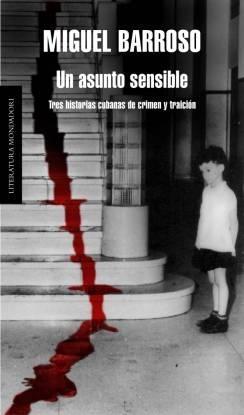 MIGUEL BARROSO

Un asunto sensible

Tres historias cubanas de crimen y traición

LITERATURA MONDADORI